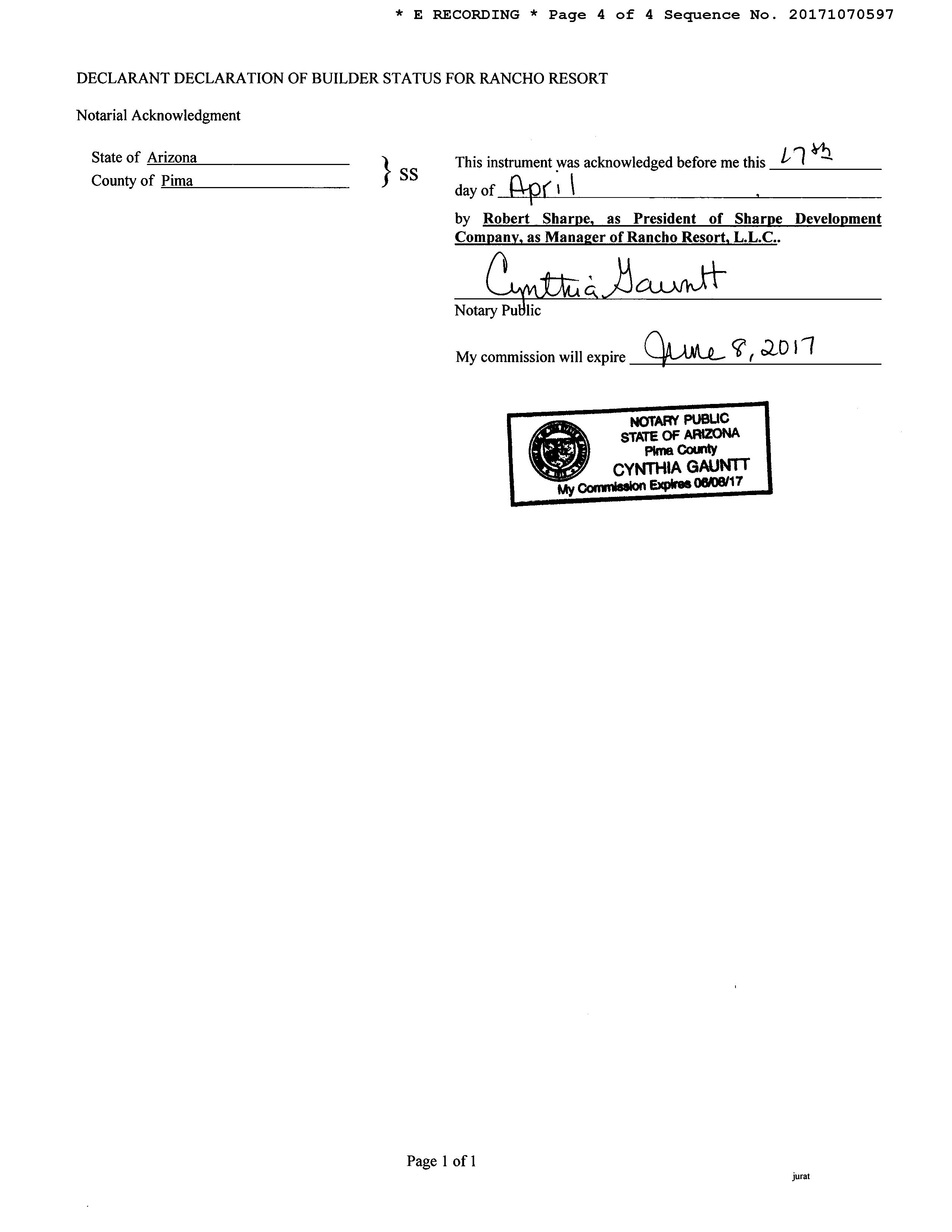 * E RECORDING * Page 4 of 4 Sequence No. 20171070597

DECLARANT DECLARATION OF BUILDER STATUS FOR RANCHO RESORT

Notarial Acknowledgment

State of Arizona
County of Pima
} SS

This instrument was acknowledged before me this 17th day of April ,

by Robert Sharpe, as President of Sharpe Development Company, as Manager of Rancho Resort, L.L.C..

Cynthia Gauntt
Notary Public

My commission will expire June 8, 2017

NOTARY PUBLIC
STATE OF ARIZONA
Pima County
CYNTHIA GAUNTT
My Commission Expires 06/08/17

Page 1 of 1

jurat